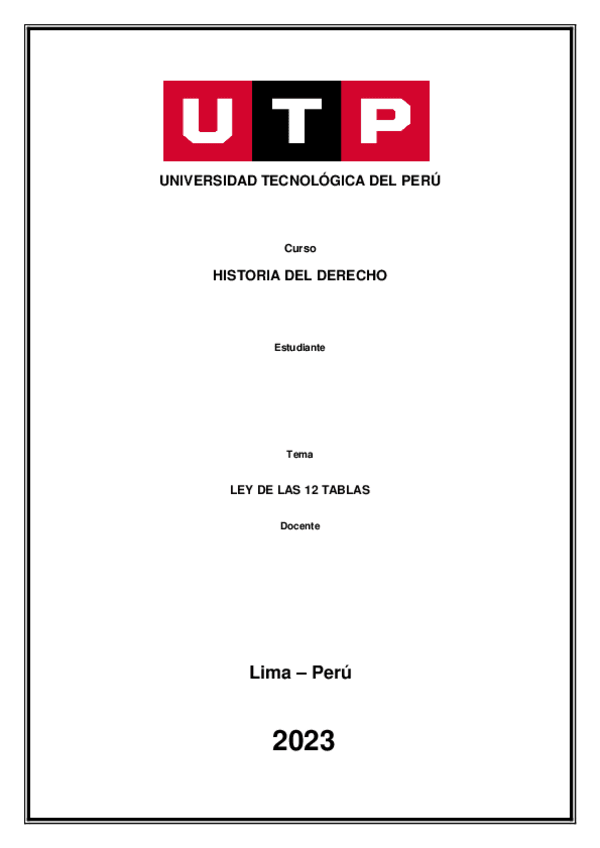 UTP

UNIVERSIDAD TECNOLÓGICA DEL PERÚ

Curso

HISTORIA DEL DERECHO

Estudiante

Tema

LEY DE LAS 12 TABLAS

Docente

Lima – Perú

2023